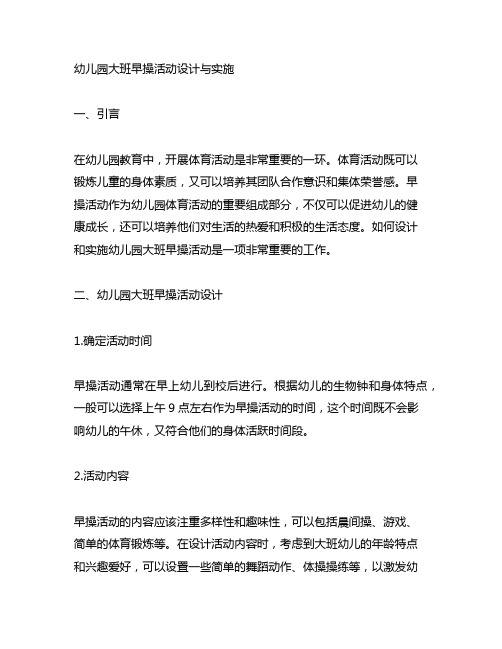 幼儿园大班早操活动设计与实施

一、引言

在幼儿园教育中，开展体育活动是非常重要的一环。体育活动既可以锻炼儿童的身体素质，又可以培养其团队合作意识和集体荣誉感。早操活动作为幼儿园体育活动的重要组成部分，不仅可以促进幼儿的健康成长，还可以培养他们对生活的热爱和积极的生活态度。如何设计和实施幼儿园大班早操活动是一项非常重要的工作。

二、幼儿园大班早操活动设计

1.确定活动时间

早操活动通常在早上幼儿到校后进行。根据幼儿的生物钟和身体特点，一般可以选择上午 9 点左右作为早操活动的时间，这个时间既不会影响幼儿的午休，又符合他们的身体活跃时间段。

2.活动内容

早操活动的内容应该注重多样性和趣味性，可以包括晨间操、游戏、简单的体育锻炼等。在设计活动内容时，考虑到大班幼儿的年龄特点和兴趣爱好，可以设置一些简单的舞蹈动作、体操操练等，以激发幼